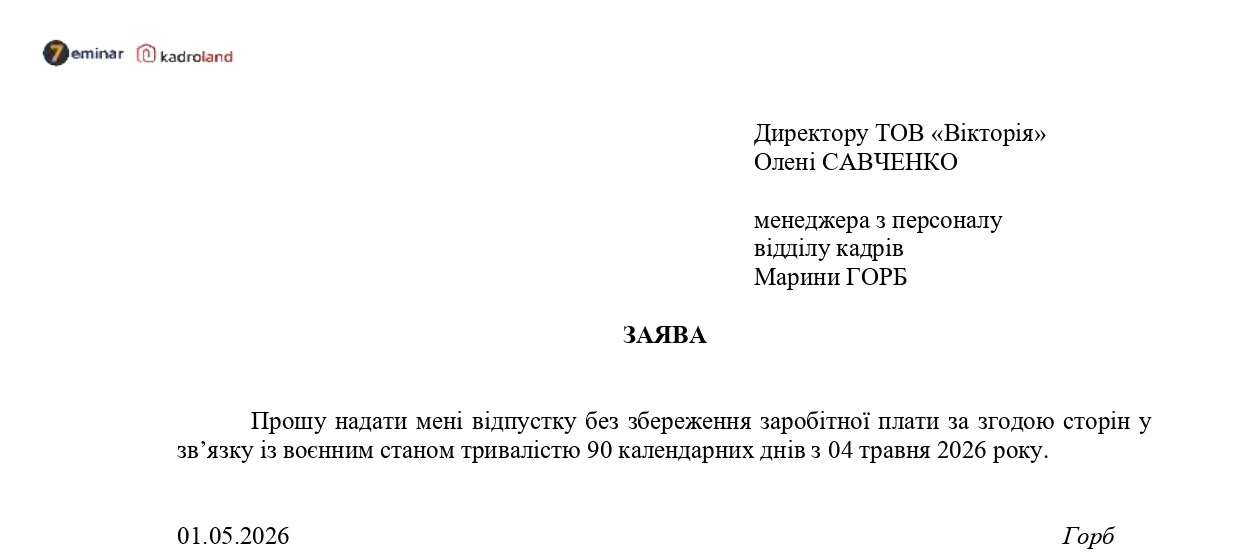 7eminar kadroland

Директору ТОВ «Вікторія»
Олені САВЧЕНКО

менеджера з персоналу
відділу кадрів
Марини ГОРБ

ЗАЯВА

Прошу надати мені відпустку без збереження заробітної плати за згодою сторін у зв’язку із воєнним станом тривалістю 90 календарних днів з 04 травня 2026 року.

01.05.2026 Горб